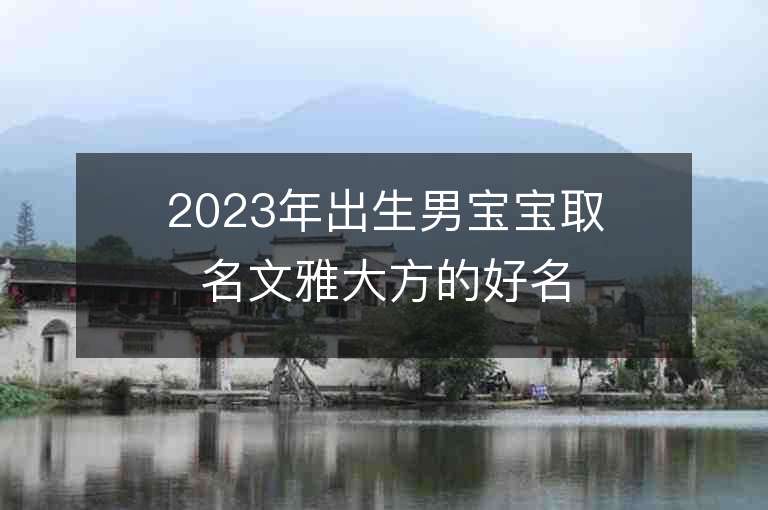 2023年出生男宝宝取名文雅大方的好名